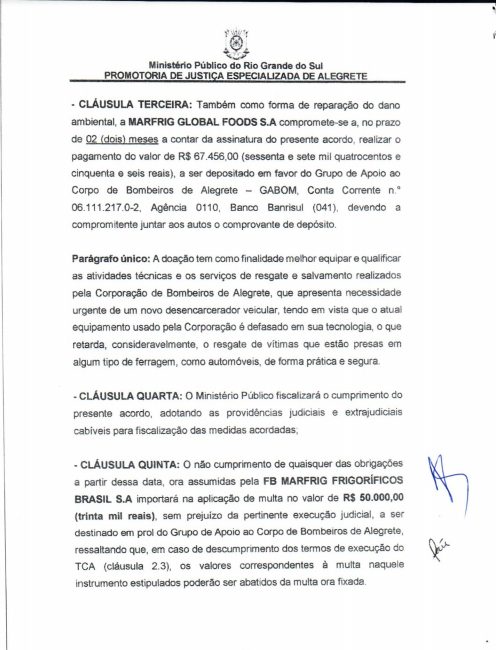 Ministério Público do Rio Grande do Sul
PROMOTORIA DE JUSTIÇA ESPECIALIZADA DE ALEGRETE

- CLÁUSULA TERCEIRA: Também como forma de reparação do dano ambiental, a MARFRIG GLOBAL FOODS S.A compromete-se a, no prazo de 02 (dois) meses a contar da assinatura do presente acordo, realizar o pagamento do valor de R$ 67.456,00 (sessenta e sete mil quatrocentos e cinquenta e seis reais), a ser depositado em favor do Grupo de Apoio ao Corpo de Bombeiros de Alegrete – GABOM, Conta Corrente n.º 06.111.217.0-2, Agência 0110, Banco Banrisul (041), devendo a compromitente juntar aos autos o comprovante de depósito.

Parágrafo único: A doação tem como finalidade melhor equipar e qualificar as atividades técnicas e os serviços de resgate e salvamento realizados pela Corporação de Bombeiros de Alegrete, que apresenta necessidade urgente de um novo desencarcerador veicular, tendo em vista que o atual equipamento usado pela Corporação é defasado em sua tecnologia, o que retarda, consideravelmente, o resgate de vítimas que estão presas em algum tipo de ferragem, como automóveis, de forma prática e segura.

- CLÁUSULA QUARTA: O Ministério Público fiscalizará o cumprimento do presente acordo, adotando as providências judiciais e extrajudiciais cabíveis para fiscalização das medidas acordadas;

- CLÁUSULA QUINTA: O não cumprimento de quaisquer das obrigações a partir dessa data, ora assumidas pela FB MARFRIG FRIGORÍFICOS BRASIL S.A importará na aplicação de multa no valor de R$ 50.000,00 (trinta mil reais), sem prejuízo da pertinente execução judicial, a ser destinado em prol do Grupo de Apoio ao Corpo de Bombeiros de Alegrete, ressaltando que, em caso de descumprimento dos termos de execução do TCA (cláusula 2.3), os valores correspondentes à multa naquele instrumento estipulados poderão ser abatidos da multa ora fixada.